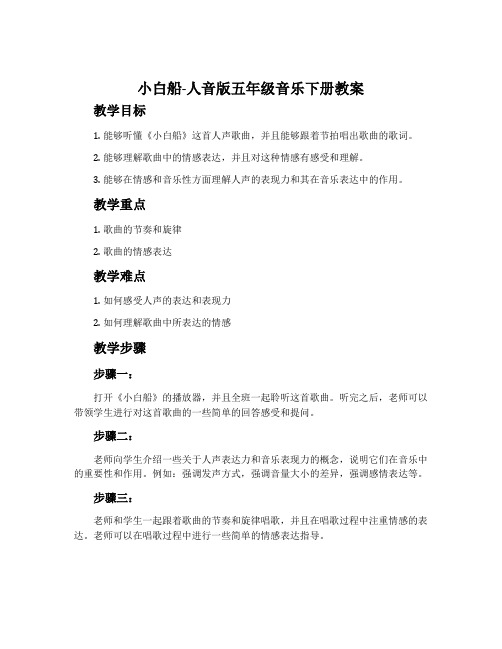 小白船-人音版五年级音乐下册教案

教学目标

1. 能够听懂《小白船》这首人声歌曲，并且能够跟着节拍唱出歌曲的歌词。

2. 能够理解歌曲中的情感表达，并且对这种情感有感受和理解。

3. 能够在情感和音乐性方面理解人声的表现力和其在音乐表达中的作用。

教学重点

1. 歌曲的节奏和旋律

2. 歌曲的情感表达

教学难点

1. 如何感受人声的表达和表现力

2. 如何理解歌曲中所表达的情感

教学步骤

步骤一：

打开《小白船》的播放器，并且全班一起聆听这首歌曲。听完之后，老师可以带领学生进行对这首歌曲的一些简单的回答感受和提问。

步骤二：

老师向学生介绍一些关于人声表达力和音乐表现力的概念，说明它们在音乐中的重要性和作用。例如：强调发声方式，强调音量大小的差异，强调感情表达等。

步骤三：

老师和学生一起跟着歌曲的节奏和旋律唱歌，并且在唱歌过程中注重情感的表达。老师可以在唱歌过程中进行一些简单的情感表达指导。